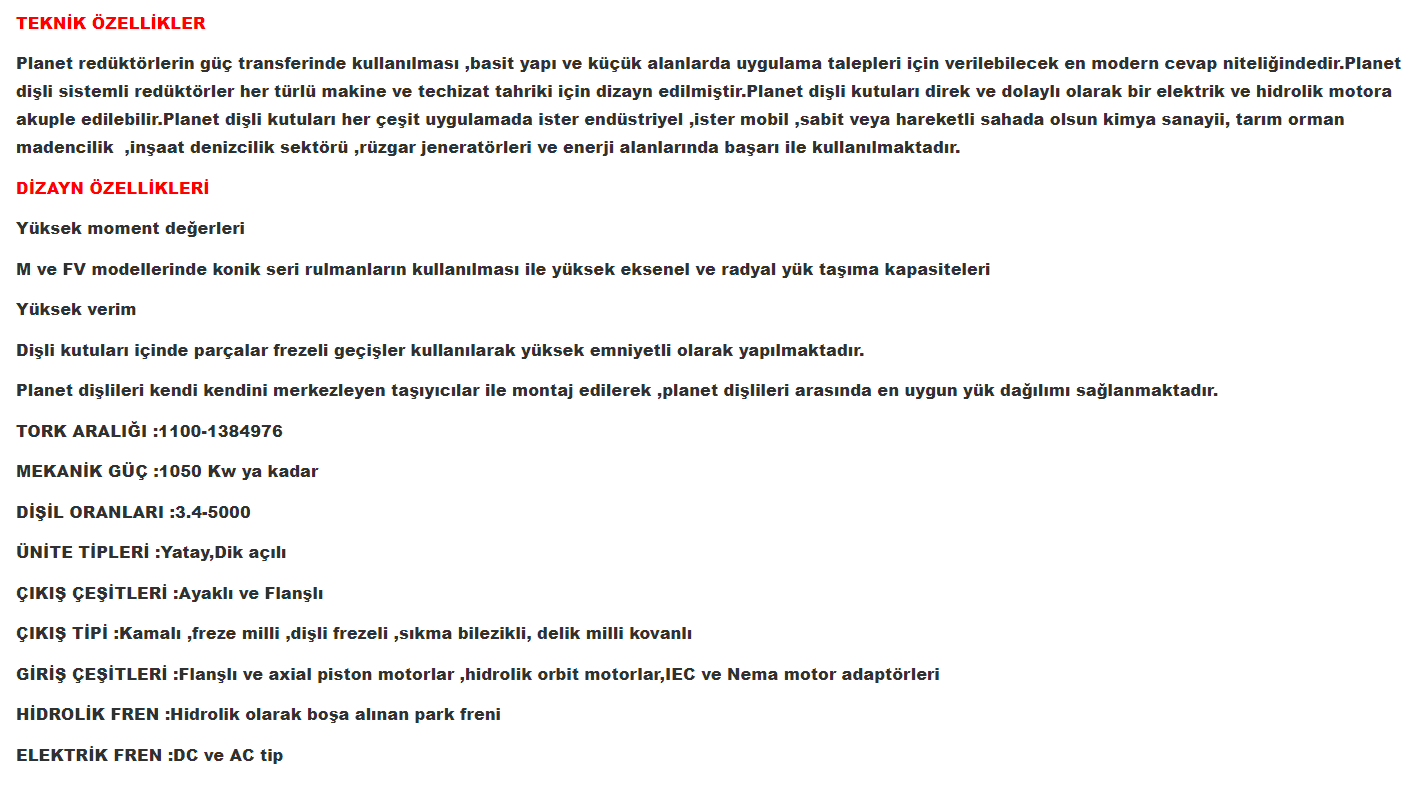 TEKNİK ÖZELLİKLER

Planet redüktörlerin güç transferinde kullanılması ,basit yapı ve küçük alanlarda uygulama talepleri için verilebilecek en modern cevap niteliğindedir.Planet dişli sistemli redüktörler her türlü makine ve techizat tahriki için dizayn edilmiştir.Planet dişli kutuları direk ve dolaylı olarak bir elektrik ve hidrolik motora akuple edilebilir.Planet dişli kutuları her çeşit uygulamada ister endüstriyel ,ister mobil ,sabit veya hareketli sahada olsun kimya sanayii, tarım orman madencilik ,inşaat denizcilik sektörü ,rüzgar jeneratörleri ve enerji alanlarında başarı ile kullanılmaktadır.

DİZAYN ÖZELLİKLERİ

Yüksek moment değerleri

M ve FV modellerinde konik seri rulmanların kullanılması ile yüksek eksenel ve radyal yük taşıma kapasiteleri

Yüksek verim

Dişli kutuları içinde parçalar frezeli geçişler kullanılarak yüksek emniyetli olarak yapılmaktadır.

Planet dişlileri kendi kendini merkezleyen taşıyıcılar ile montaj edilerek ,planet dişlileri arasında en uygun yük dağılımı sağlanmaktadır.

TORK ARALIĞI :1100-1384976

MEKANİK GÜÇ :1050 Kw ya kadar

DİŞİL ORANLARI :3.4-5000

ÜNİTE TİPLERİ :Yatay,Dik açılı

ÇIKIŞ ÇEŞİTLERİ :Ayaklı ve Flanşlı

ÇIKIŞ TİPİ :Kamalı ,freze milli ,dişli frezeli ,sıkma bilezikli, delik milli kovanlı

GİRİŞ ÇEŞİTLERİ :Flanşlı ve axial piston motorlar ,hidrolik orbit motorlar,IEC ve Nema motor adaptörleri

HİDROLİK FREN :Hidrolik olarak boşa alınan park freni

ELEKTRİK FREN :DC ve AC tip